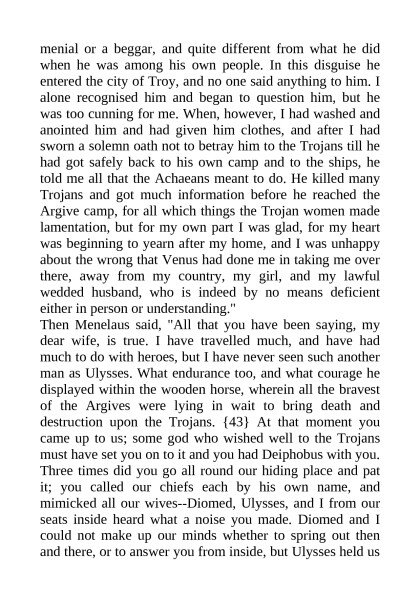 menial or a beggar, and quite different from what he did when he was among his own people. In this disguise he entered the city of Troy, and no one said anything to him. I alone recognised him and began to question him, but he was too cunning for me. When, however, I had washed and anointed him and had given him clothes, and after I had sworn a solemn oath not to betray him to the Trojans till he had got safely back to his own camp and to the ships, he told me all that the Achaeans meant to do. He killed many Trojans and got much information before he reached the Argive camp, for all which things the Trojan women made lamentation, but for my own part I was glad, for my heart was beginning to yearn after my home, and I was unhappy about the wrong that Venus had done me in taking me over there, away from my country, my girl, and my lawful wedded husband, who is indeed by no means deficient either in person or understanding."

Then Menelaus said, "All that you have been saying, my dear wife, is true. I have travelled much, and have had much to do with heroes, but I have never seen such another man as Ulysses. What endurance too, and what courage he displayed within the wooden horse, wherein all the bravest of the Argives were lying in wait to bring death and destruction upon the Trojans. {43} At that moment you came up to us; some god who wished well to the Trojans must have set you on to it and you had Deiphobus with you. Three times did you go all round our hiding place and pat it; you called our chiefs each by his own name, and mimicked all our wives--Diomed, Ulysses, and I from our seats inside heard what a noise you made. Diomed and I could not make up our minds whether to spring out then and there, or to answer you from inside, but Ulysses held us